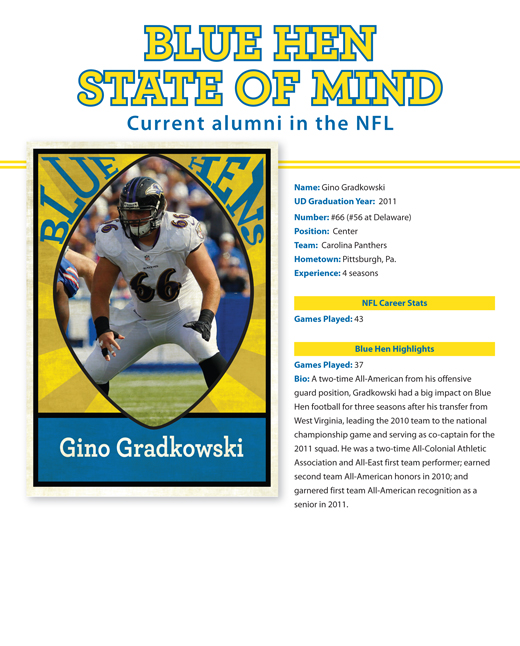 BLUE HEN STATE OF MIND

Current alumni in the NFL

BLUE HENS

66

66

Gino Gradkowski

Name: Gino Gradkowski
UD Graduation Year: 2011
Number: #66 (#56 at Delaware)
Position: Center
Team: Carolina Panthers
Hometown: Pittsburgh, Pa.
Experience: 4 seasons

NFL Career Stats

Games Played: 43

Blue Hen Highlights

Games Played: 37
Bio: A two-time All-American from his offensive guard position, Gradkowski had a big impact on Blue Hen football for three seasons after his transfer from West Virginia, leading the 2010 team to the national championship game and serving as co-captain for the 2011 squad. He was a two-time All-Colonial Athletic Association and All-East first team performer; earned second team All-American honors in 2010; and garnered first team All-American recognition as a senior in 2011.